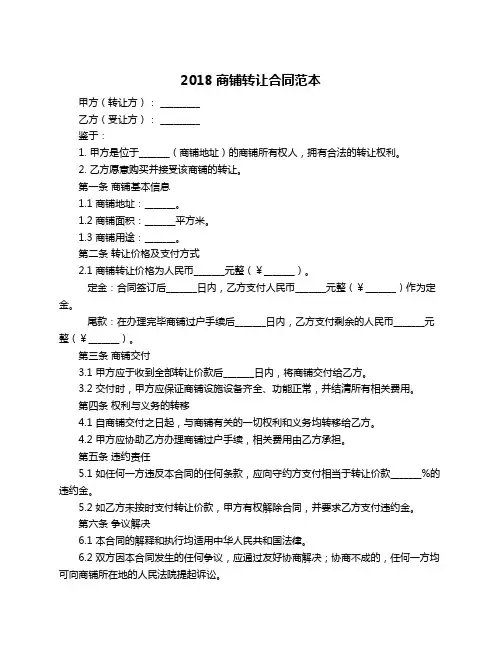 2018 商铺转让合同范本

甲方（转让方）：________

乙方（受让方）：________

鉴于：

1. 甲方是位于______（商铺地址）的商铺所有权人，拥有合法的转让权利。

2. 乙方愿意购买并接受该商铺的转让。

第一条 商铺基本信息

1.1 商铺地址：______。

1.2 商铺面积：______平方米。

1.3 商铺用途：______。

第二条 转让价格及支付方式

2.1 商铺转让价格为人民币______元整（￥______）。

定金：合同签订后______日内，乙方支付人民币______元整（￥______）作为定金。

尾款：在办理完毕商铺过户手续后______日内，乙方支付剩余的人民币______元整（￥______）。

第三条 商铺交付

3.1 甲方应于收到全部转让价款后______日内，将商铺交付给乙方。

3.2 交付时，甲方应保证商铺设施设备齐全、功能正常，并结清所有相关费用。

第四条 权利与义务的转移

4.1 自商铺交付之日起，与商铺有关的一切权利和义务均转移给乙方。

4.2 甲方应协助乙方办理商铺过户手续，相关费用由乙方承担。

第五条 违约责任

5.1 如任何一方违反本合同的任何条款，应向守约方支付相当于转让价款______%的违约金。

5.2 如乙方未按时支付转让价款，甲方有权解除合同，并要求乙方支付违约金。

第六条 争议解决

6.1 本合同的解释和执行均适用中华人民共和国法律。

6.2 双方因本合同发生的任何争议，应通过友好协商解决；协商不成的，任何一方均可向商铺所在地的人民法院提起诉讼。